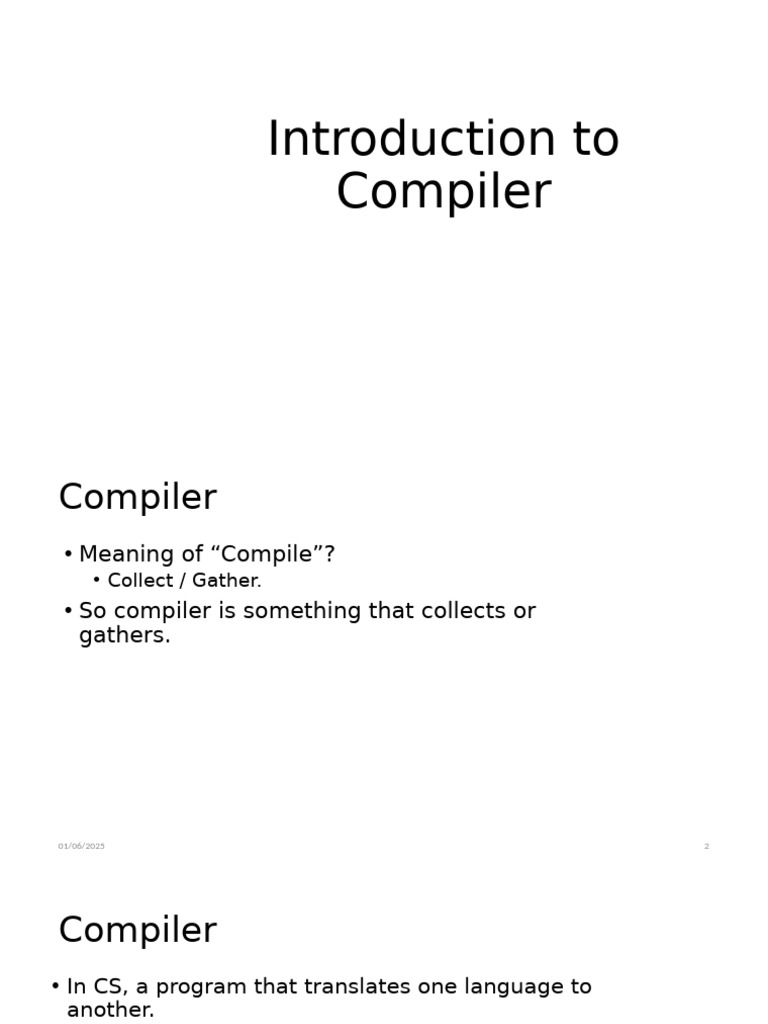 Introduction to Compiler

Compiler

• Meaning of "Compile"?
• Collect / Gather.
• So compiler is something that collects or gathers.

01/06/2025

2

Compiler

• In CS, a program that translates one language to another.